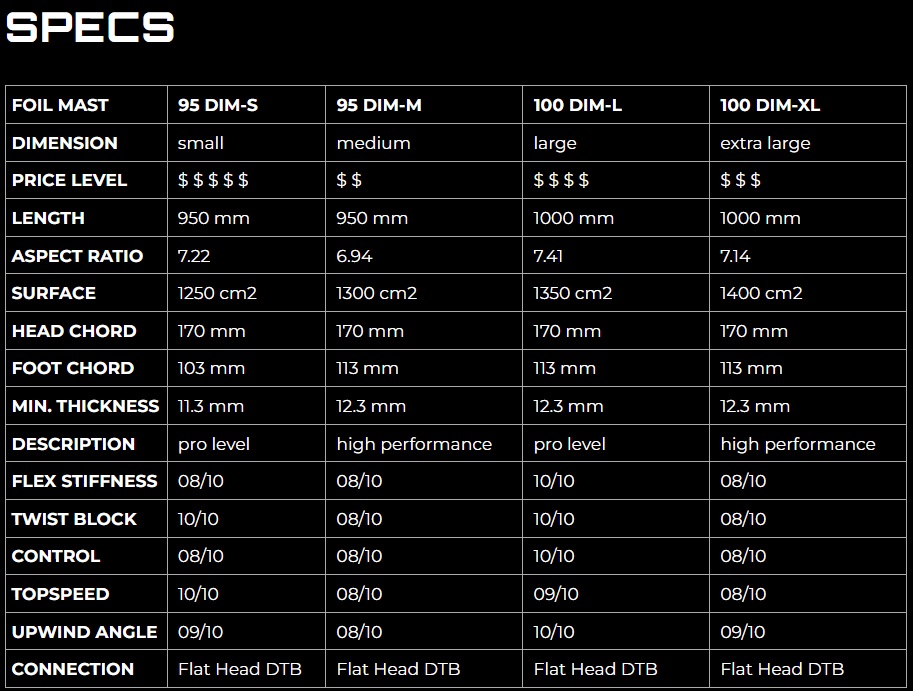 SPECS

| FOIL MAST | 95 DIM-S | 95 DIM-M | 100 DIM-L | 100 DIM-XL |
|---|---|---|---|---|
| DIMENSION | small | medium | large | extra large |
| PRICE LEVEL | \$ \$ \$ \$ \$ | \$ \$ | \$ \$ \$ \$ | \$ \$ \$ |
| LENGTH | 950 mm | 950 mm | 1000 mm | 1000 mm |
| ASPECT RATIO | 7.22 | 6.94 | 7.41 | 7.14 |
| SURFACE | 1250 cm2 | 1300 cm2 | 1350 cm2 | 1400 cm2 |
| HEAD CHORD | 170 mm | 170 mm | 170 mm | 170 mm |
| FOOT CHORD | 103 mm | 113 mm | 113 mm | 113 mm |
| MIN. THICKNESS | 11.3 mm | 12.3 mm | 12.3 mm | 12.3 mm |
| DESCRIPTION | pro level | high performance | pro level | high performance |
| FLEX STIFFNESS | 08/10 | 08/10 | 10/10 | 08/10 |
| TWIST BLOCK | 10/10 | 08/10 | 10/10 | 08/10 |
| CONTROL | 08/10 | 08/10 | 10/10 | 08/10 |
| TOPSPEED | 10/10 | 08/10 | 09/10 | 08/10 |
| UPWIND ANGLE | 09/10 | 08/10 | 10/10 | 09/10 |
| CONNECTION | Flat Head DTB | Flat Head DTB | Flat Head DTB | Flat Head DTB |